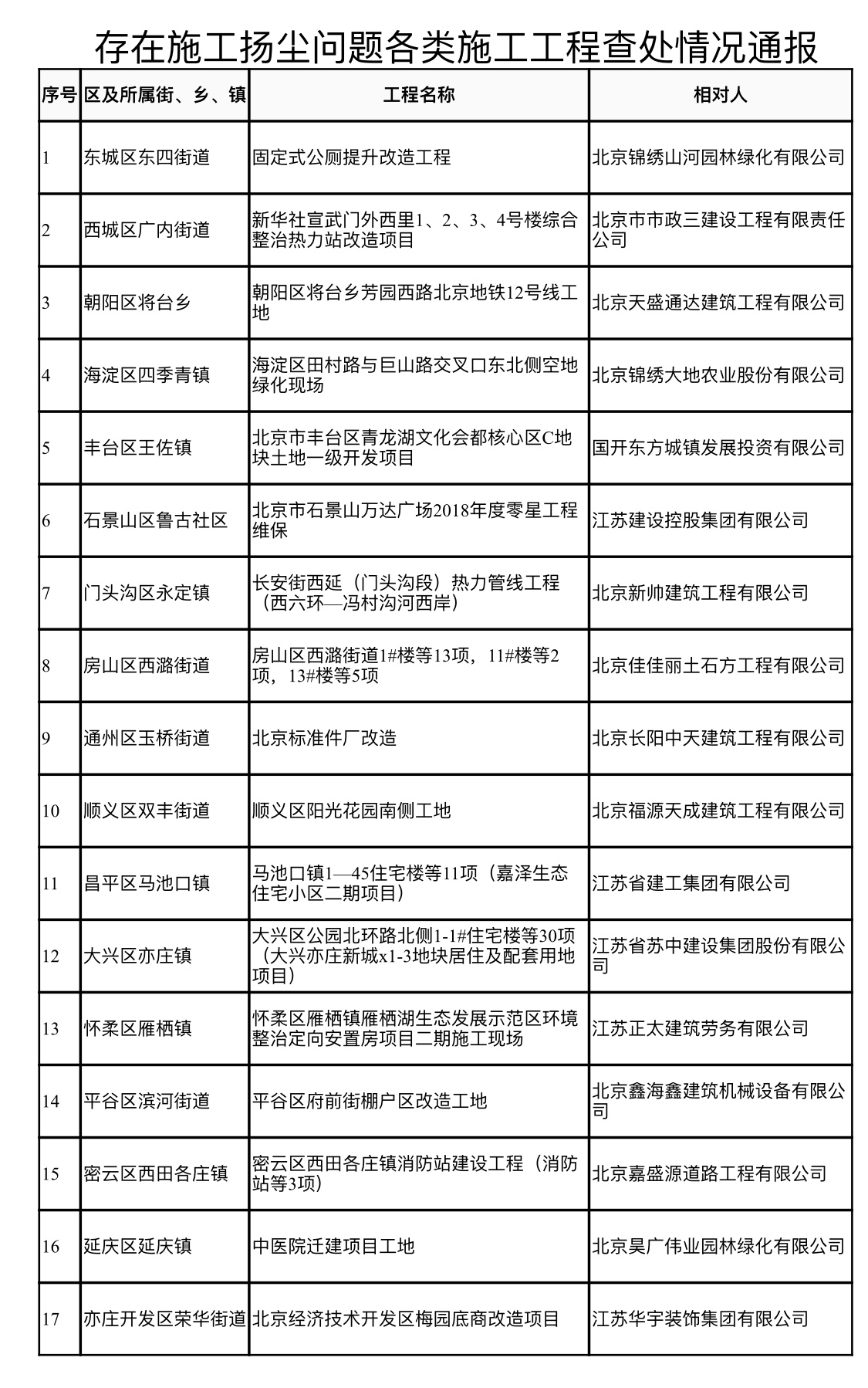 存在施工扬尘问题各类施工工程查处情况通报

| 序号 | 区及所属街、乡、镇 | 工程名称 | 相对人 |
|---|---|---|---|
| 1 | 东城区东四街道 | 固定式公厕提升改造工程 | 北京锦绣山河园林绿化有限公司 |
| 2 | 西城区广内街道 | 新华社宣武门外西里1、2、3、4号楼综合整治热力站改造项目 | 北京市市政三建设工程有限责任公司 |
| 3 | 朝阳区将台乡 | 朝阳区将台乡芳园西路北京地铁12号线工地 | 北京天盛通达建筑工程有限公司 |
| 4 | 海淀区四季青镇 | 海淀区田村路与巨山路交叉口东北侧空地绿化现场 | 北京锦绣大地农业股份有限公司 |
| 5 | 丰台区王佐镇 | 北京市丰台区青龙湖文化会都核心区C地块土地一级开发项目 | 国开东方城镇发展投资有限公司 |
| 6 | 石景山区鲁古社区 | 北京市石景山万达广场2018年度零星工程维保 | 江苏建设控股集团有限公司 |
| 7 | 门头沟区永定镇 | 长安街西延（门头沟段）热力管线工程（西六环—冯村沟河西岸） | 北京新帅建筑工程有限公司 |
| 8 | 房山区西潞街道 | 房山区西潞街道1#楼等13项，11#楼等2项，13#楼等5项 | 北京佳佳丽土石方工程有限公司 |
| 9 | 通州区玉桥街道 | 北京标准件厂改造 | 北京长阳中天建筑工程有限公司 |
| 10 | 顺义区双丰街道 | 顺义区阳光花园南侧工地 | 北京福源天成建筑工程有限公司 |
| 11 | 昌平区马池口镇 | 马池口镇1—45住宅楼等11项（嘉泽生态住宅小区二期项目） | 江苏省建工集团有限公司 |
| 12 | 大兴区亦庄镇 | 大兴区公园北环路北侧1-1#住宅楼等30项（大兴亦庄新城x1-3地块居住及配套用地项目） | 江苏省苏中建设集团股份有限公司 |
| 13 | 怀柔区雁栖镇 | 怀柔区雁栖镇雁栖湖生态发展示范区环境整治定向安置房项目二期施工现场 | 江苏正太建筑劳务有限公司 |
| 14 | 平谷区滨河街道 | 平谷区府前街棚户区改造工地 | 北京鑫海鑫建筑机械设备有限公司 |
| 15 | 密云区西田各庄镇 | 密云区西田各庄镇消防站建设工程（消防站等3项） | 北京嘉盛源道路工程有限公司 |
| 16 | 延庆区延庆镇 | 中医院迁建项目工地 | 北京昊广伟业园林绿化有限公司 |
| 17 | 亦庄开发区荣华街道 | 北京经济技术开发区梅园底商改造项目 | 江苏华宇装饰集团有限公司 |